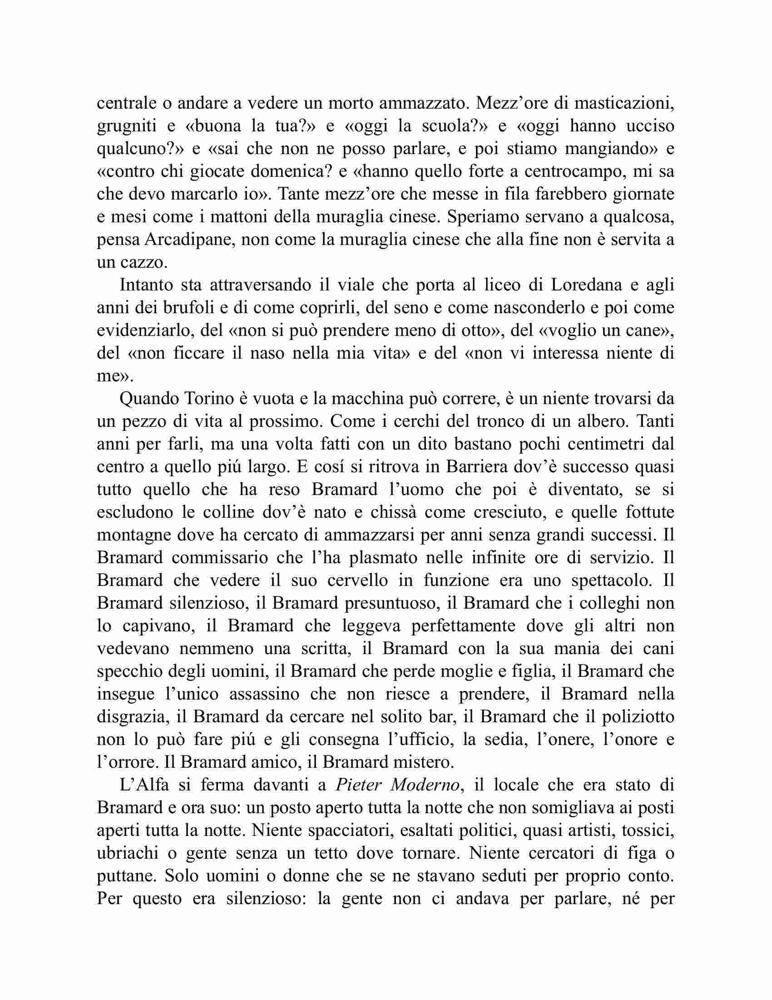 centrale o andare a vedere un morto ammazzato. Mezz'ore di masticazioni, grugniti e «buona la tua?» e «oggi la scuola?» e «oggi hanno ucciso qualcuno?» e «sai che non ne posso parlare, e poi stiamo mangiando» e «contro chi giocate domenica? e «hanno quello forte a centrocampo, mi sa che devo marcarlo io». Tante mezz'ore che messe in fila farebbero giornate e mesi come i mattoni della muraglia cinese. Speriamo servano a qualcosa, pensa Arcadipane, non come la muraglia cinese che alla fine non è servita a un cazzo.

Intanto sta attraversando il viale che porta al liceo di Loredana e agli anni dei brufoli e di come coprirli, del seno e come nasconderlo e poi come evidenziarlo, del «non si può prendere meno di otto», del «voglio un cane», del «non ficcare il naso nella mia vita» e del «non vi interessa niente di me».

Quando Torino è vuota e la macchina può correre, è un niente trovarsi da un pezzo di vita al prossimo. Come i cerchi del tronco di un albero. Tanti anni per farli, ma una volta fatti con un dito bastano pochi centimetri dal centro a quello piú largo. E cosí si ritrova in Barriera dov'è successo quasi tutto quello che ha reso Bramard l'uomo che poi è diventato, se si escludono le colline dov'è nato e chissà come cresciuto, e quelle fottute montagne dove ha cercato di ammazzarsi per anni senza grandi successi. Il Bramard commissario che l'ha plasmato nelle infinite ore di servizio. Il Bramard che vedere il suo cervello in funzione era uno spettacolo. Il Bramard silenzioso, il Bramard presuntuoso, il Bramard che i colleghi non lo capivano, il Bramard che leggeva perfettamente dove gli altri non vedevano nemmeno una scritta, il Bramard con la sua mania dei cani specchio degli uomini, il Bramard che perde moglie e figlia, il Bramard che insegue l'unico assassino che non riesce a prendere, il Bramard nella disgrazia, il Bramard da cercare nel solito bar, il Bramard che il poliziotto non lo può fare piú e gli consegna l'ufficio, la sedia, l'onere, l'onore e l'orrore. Il Bramard amico, il Bramard mistero.

L'Alfa si ferma davanti a Pieter Moderno, il locale che era stato di Bramard e ora suo: un posto aperto tutta la notte che non somigliava ai posti aperti tutta la notte. Niente spacciatori, esaltati politici, quasi artisti, tossici, ubriachi o gente senza un tetto dove tornare. Niente cercatori di figa o puttane. Solo uomini o donne che se ne stavano seduti per proprio conto. Per questo era silenzioso: la gente non ci andava per parlare, né per